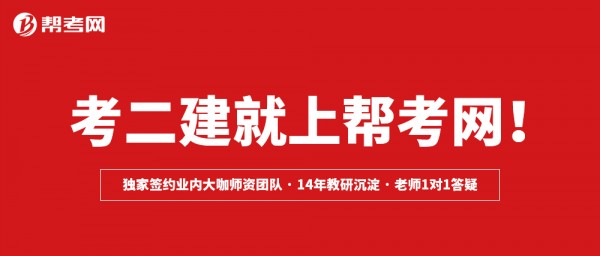 帮考网

考二建就上帮考网！

独家签约业内大咖师资团队 · 14年教研沉淀 · 老师1对1答疑